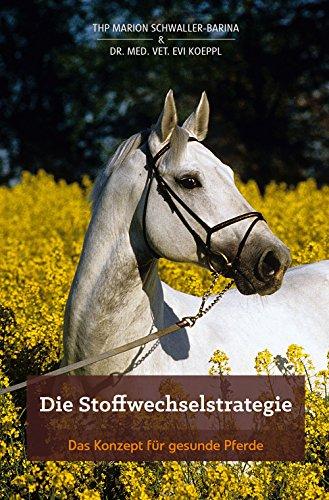 THP MARION SCHWALLER-BARINA
&
DR. MED. VET. EVI KOEPPL

Die Stoffwechselstrategie

Das Konzept für gesunde Pferde